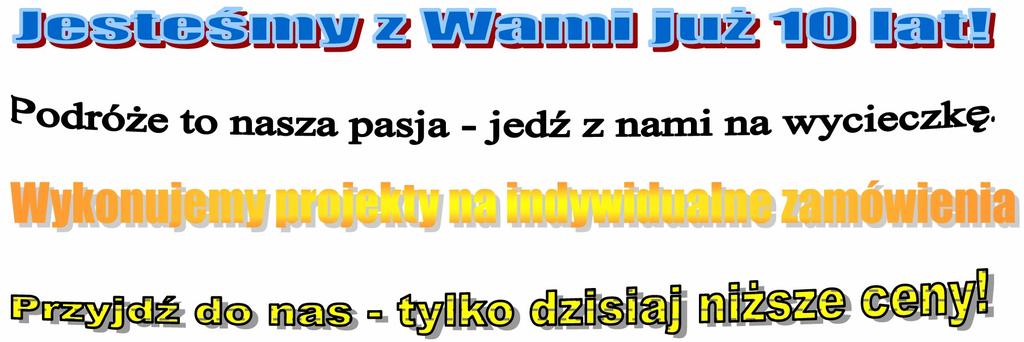 Jesteśmy z Wami już 10 lat!

Podróże to nasza pasja - jedź z nami na wycieczkę.

Wykonujemy projekty na indywidualne zamówienia

Przyjdź do nas - tylko dzisiaj niższe ceny!